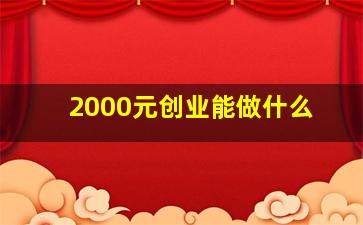 2000元创业能做什么